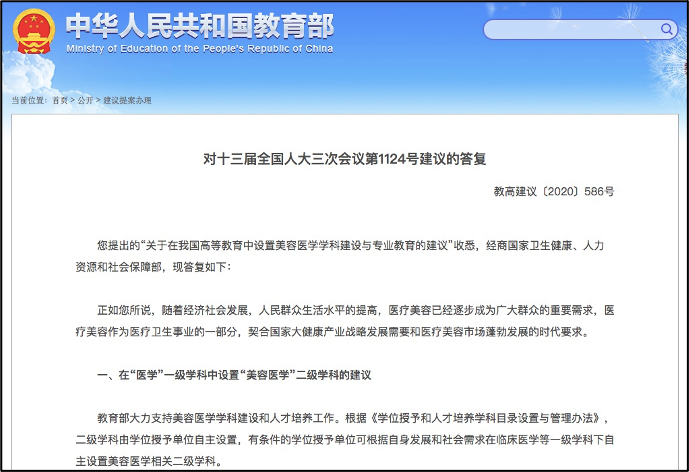 中华人民共和国教育部
Ministry of Education of the People's Republic of China

当前位置：首页 > 公开 > 建议提案办理

对十三届全国人大三次会议第1124号建议的答复

教高建议〔2020〕586号

您提出的“关于在我国高等教育中设置美容医学学科建设与专业教育的建议”收悉，经商国家卫生健康、人力资源和社会保障部，现答复如下：

正如您所说，随着经济社会发展，人民群众生活水平的提高，医疗美容已经逐步成为广大群众的重要需求，医疗美容作为医疗卫生事业的一部分，契合国家大健康产业战略发展需要和医疗美容市场蓬勃发展的时代要求。

一、在“医学”一级学科中设置“美容医学”二级学科的建议

教育部大力支持美容医学学科建设和人才培养工作。根据《学位授予和人才培养学科目录设置与管理办法》，二级学科由学位授予单位自主设置，有条件的学位授予单位可根据自身发展和社会需求在临床医学等一级学科下自主设置美容医学相关二级学科。